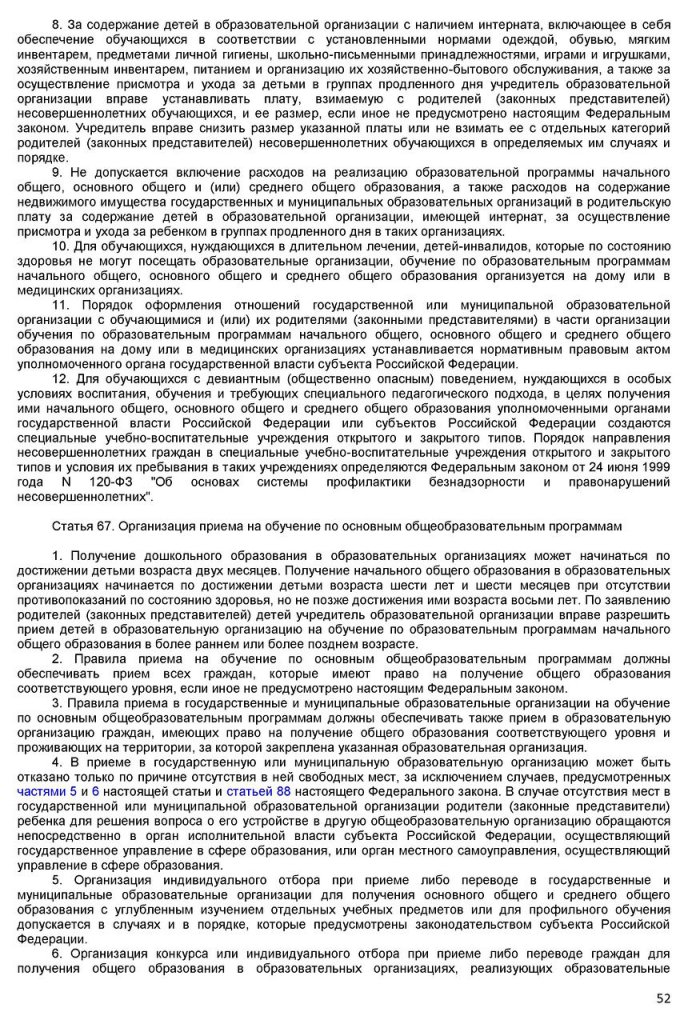 8. За содержание детей в образовательной организации с наличием интерната, включающее в себя обеспечение обучающихся в соответствии с установленными нормами одеждой, обувью, мягким инвентарем, предметами личной гигиены, школьно-письменными принадлежностями, играми и игрушками, хозяйственным инвентарем, питанием и организацию их хозяйственно-бытового обслуживания, а также за осуществление присмотра и ухода за детьми в группах продленного дня учредитель образовательной организации вправе устанавливать плату, взимаемую с родителей (законных представителей) несовершеннолетних обучающихся, и ее размер, если иное не предусмотрено настоящим Федеральным законом. Учредитель вправе снизить размер указанной платы или не взимать ее с отдельных категорий родителей (законных представителей) несовершеннолетних обучающихся в определяемых им случаях и порядке.

9. Не допускается включение расходов на реализацию образовательной программы начального общего, основного общего и (или) среднего общего образования, а также расходов на содержание недвижимого имущества государственных и муниципальных образовательных организаций в родительскую плату за содержание детей в образовательной организации, имеющей интернат, за осуществление присмотра и ухода за ребенком в группах продленного дня в таких организациях.

10. Для обучающихся, нуждающихся в длительном лечении, детей-инвалидов, которые по состоянию здоровья не могут посещать образовательные организации, обучение по образовательным программам начального общего, основного общего и среднего общего образования организуется на дому или в медицинских организациях.

11. Порядок оформления отношений государственной или муниципальной образовательной организации с обучающимися и (или) их родителями (законными представителями) в части организации обучения по образовательным программам начального общего, основного общего и среднего общего образования на дому или в медицинских организациях устанавливается нормативным правовым актом уполномоченного органа государственной власти субъекта Российской Федерации.

12. Для обучающихся с девиантным (общественно опасным) поведением, нуждающихся в особых условиях воспитания, обучения и требующих специального педагогического подхода, в целях получения ими начального общего, основного общего и среднего общего образования уполномоченными органами государственной власти Российской Федерации или субъектов Российской Федерации создаются специальные учебно-воспитательные учреждения открытого и закрытого типов. Порядок направления несовершеннолетних граждан в специальные учебно-воспитательные учреждения открытого и закрытого типов и условия их пребывания в таких учреждениях определяются Федеральным законом от 24 июня 1999 года N 120-ФЗ "Об основах системы профилактики безнадзорности и правонарушений несовершеннолетних".

Статья 67. Организация приема на обучение по основным общеобразовательным программам

1. Получение дошкольного образования в образовательных организациях может начинаться по достижении детьми возраста двух месяцев. Получение начального общего образования в образовательных организациях начинается по достижении детьми возраста шести лет и шести месяцев при отсутствии противопоказаний по состоянию здоровья, но не позже достижения ими возраста восьми лет. По заявлению родителей (законных представителей) детей учредитель образовательной организации вправе разрешить прием детей в образовательную организацию на обучение по образовательным программам начального общего образования в более раннем или более позднем возрасте.

2. Правила приема на обучение по основным общеобразовательным программам должны обеспечивать прием всех граждан, которые имеют право на получение общего образования соответствующего уровня, если иное не предусмотрено настоящим Федеральным законом.

3. Правила приема в государственные и муниципальные образовательные организации на обучение по основным общеобразовательным программам должны обеспечивать также прием в образовательную организацию граждан, имеющих право на получение общего образования соответствующего уровня и проживающих на территории, за которой закреплена указанная образовательная организация.

4. В приеме в государственную или муниципальную образовательную организацию может быть отказано только по причине отсутствия в ней свободных мест, за исключением случаев, предусмотренных частями 5 и 6 настоящей статьи и статьей 88 настоящего Федерального закона. В случае отсутствия мест в государственной или муниципальной образовательной организации родители (законные представители) ребенка для решения вопроса о его устройстве в другую общеобразовательную организацию обращаются непосредственно в орган исполнительной власти субъекта Российской Федерации, осуществляющий государственное управление в сфере образования, или орган местного самоуправления, осуществляющий управление в сфере образования.

5. Организация индивидуального отбора при приеме либо переводе в государственные и муниципальные образовательные организации для получения основного общего и среднего общего образования с углубленным изучением отдельных учебных предметов или для профильного обучения допускается в случаях и в порядке, которые предусмотрены законодательством субъекта Российской Федерации.

6. Организация конкурса или индивидуального отбора при приеме либо переводе граждан для получения общего образования в образовательных организациях, реализующих образовательные

52